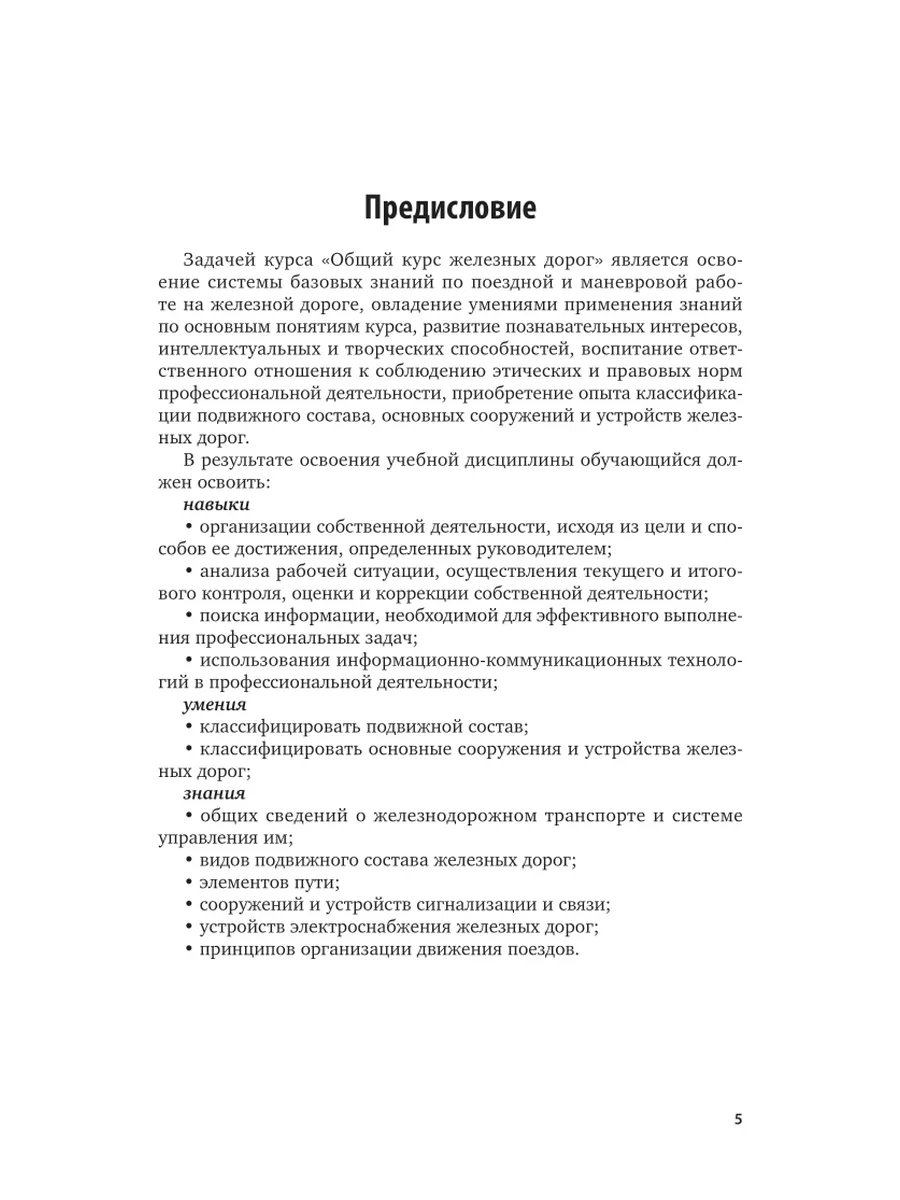 Предисловие

Задачей курса «Общий курс железных дорог» является освоение системы базовых знаний по поездной и маневровой работе на железной дороге, овладение умениями применения знаний по основным понятиям курса, развитие познавательных интересов, интеллектуальных и творческих способностей, воспитание ответственного отношения к соблюдению этических и правовых норм профессиональной деятельности, приобретение опыта классификации подвижного состава, основных сооружений и устройств железных дорог.

В результате освоения учебной дисциплины обучающийся должен освоить:

навыки

• организации собственной деятельности, исходя из цели и способов ее достижения, определенных руководителем;

• анализа рабочей ситуации, осуществления текущего и итогового контроля, оценки и коррекции собственной деятельности;

• поиска информации, необходимой для эффективного выполнения профессиональных задач;

• использования информационно-коммуникационных технологий в профессиональной деятельности;

умения

• классифицировать подвижной состав;

• классифицировать основные сооружения и устройства железных дорог;

знания

• общих сведений о железнодорожном транспорте и системе управления им;

• видов подвижного состава железных дорог;

• элементов пути;

• сооружений и устройств сигнализации и связи;

• устройств электроснабжения железных дорог;

• принципов организации движения поездов.

5